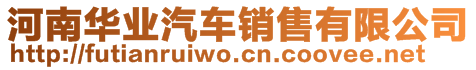 河南华业汽车销售有限公司
http://futianruiwo.cn.coovee.net